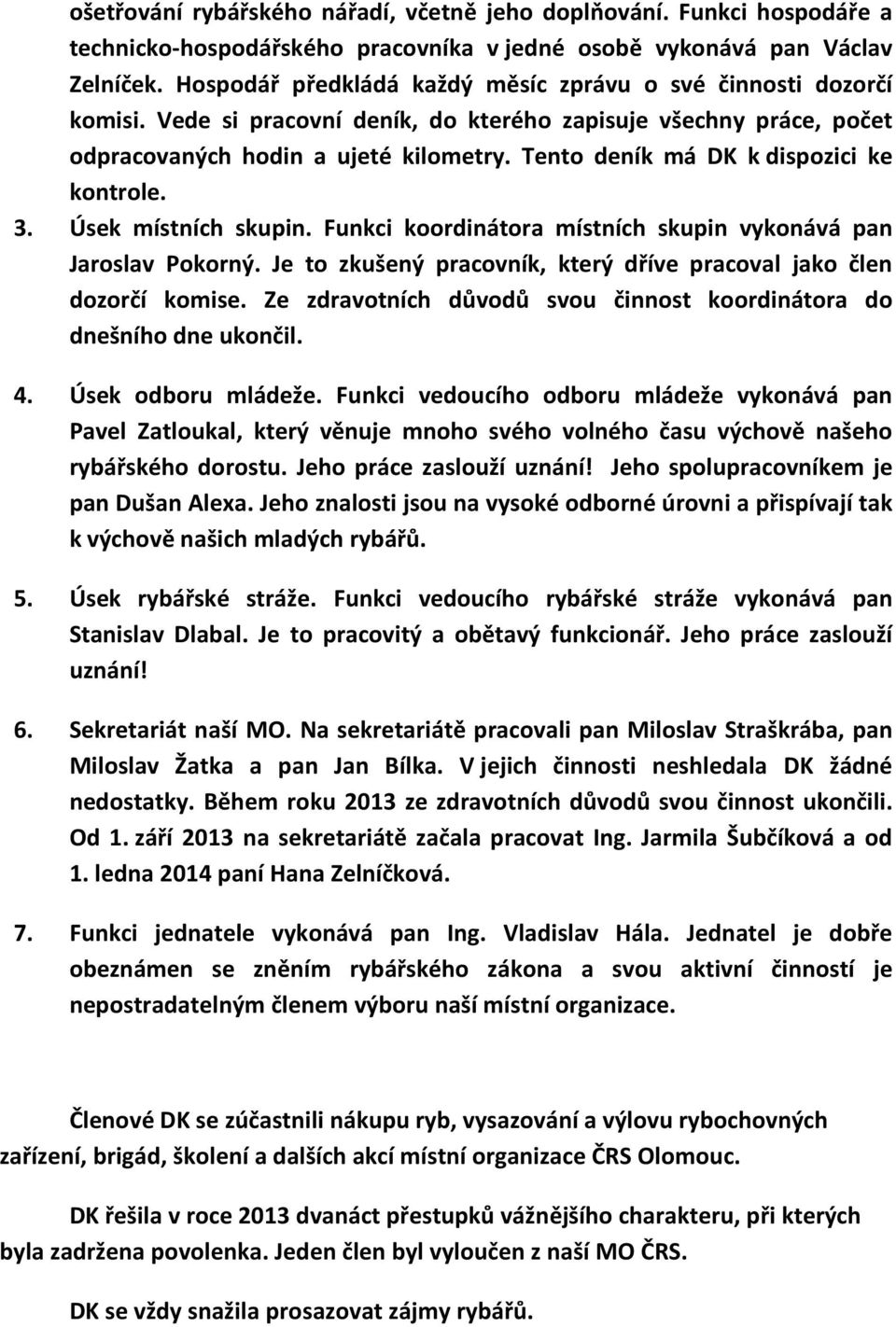 ošetřování rybářského nářadí, včetně jeho doplňování. Funkci hospodáře a technicko-hospodářského pracovníka v jedné osobě vykonává pan Václav Zelníček. Hospodář předkládá každý měsíc zprávu o své činnosti dozorčí komisi. Vede si pracovní deník, do kterého zapisuje všechny práce, počet odpracovaných hodin a ujeté kilometry. Tento deník má DK k dispozici ke kontrole.

3. Úsek místních skupin. Funkci koordinátora místních skupin vykonává pan Jaroslav Pokorný. Je to zkušený pracovník, který dříve pracoval jako člen dozorčí komise. Ze zdravotních důvodů svou činnost koordinátora do dnešního dne ukončil.

4. Úsek odboru mládeže. Funkci vedoucího odboru mládeže vykonává pan Pavel Zatloukal, který věnuje mnoho svého volného času výchově našeho rybářského dorostu. Jeho práce zaslouží uznání! Jeho spolupracovníkem je pan Dušan Alexa. Jeho znalosti jsou na vysoké odborné úrovni a přispívají tak k výchově našich mladých rybářů.

5. Úsek rybářské stráže. Funkci vedoucího rybářské stráže vykonává pan Stanislav Dlabal. Je to pracovitý a obětavý funkcionář. Jeho práce zaslouží uznání!

6. Sekretariát naší MO. Na sekretariátě pracovali pan Miloslav Straškrába, pan Miloslav Žatka a pan Jan Bílka. V jejich činnosti neshledala DK žádné nedostatky. Během roku 2013 ze zdravotních důvodů svou činnost ukončili. Od 1. září 2013 na sekretariátě začala pracovat Ing. Jarmila Šubčíková a od 1. ledna 2014 paní Hana Zelníčková.

7. Funkci jednatele vykonává pan Ing. Vladislav Hála. Jednatel je dobře obeznámen se zněním rybářského zákona a svou aktivní činností je nepostradatelným členem výboru naší místní organizace.

Členové DK se zúčastnili nákupu ryb, vysazování a výlovu rybochovných zařízení, brigád, školení a dalších akcí místní organizace ČRS Olomouc.

DK řešila v roce 2013 dvanáct přestupků vážnějšího charakteru, při kterých byla zadržena povolenka. Jeden člen byl vyloučen z naší MO ČRS.

DK se vždy snažila prosazovat zájmy rybářů.